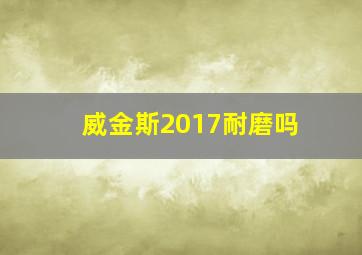 威金斯2017耐磨吗